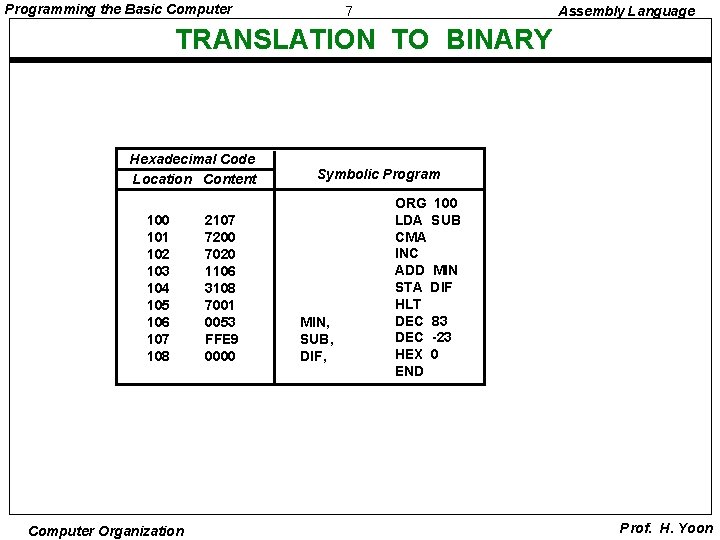 Programming the Basic Computer

7

Assembly Language

TRANSLATION TO BINARY

| Hexadecimal Code Location | Hexadecimal Code Content | Symbolic Program | |
|---|---|---|---|
| | | | ORG 100 |
| 100 | 2107 | | LDA SUB |
| 101 | 7200 | | CMA |
| 102 | 7020 | | INC |
| 103 | 1106 | | ADD MIN |
| 104 | 3108 | | STA DIF |
| 105 | 7001 | | HLT |
| 106 | 0053 | MIN, | DEC 83 |
| 107 | FFE9 | SUB, | DEC -23 |
| 108 | 0000 | DIF, | HEX 0 |
| | | | END |

Computer Organization

Prof. H. Yoon